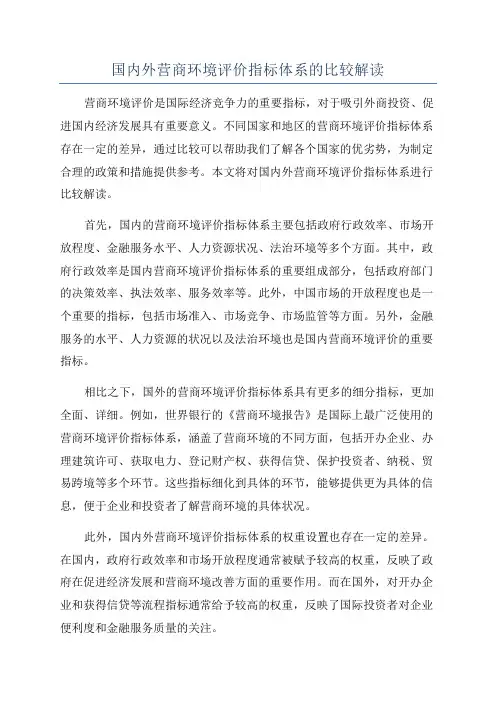 国内外营商环境评价指标体系的比较解读

营商环境评价是国际经济竞争力的重要指标，对于吸引外商投资、促进国内经济发展具有重要意义。不同国家和地区的营商环境评价指标体系存在一定的差异，通过比较可以帮助我们了解各个国家的优劣势，为制定合理的政策和措施提供参考。本文将对国内外营商环境评价指标体系进行比较解读。

首先，国内的营商环境评价指标体系主要包括政府行政效率、市场开放程度、金融服务水平、人力资源状况、法治环境等多个方面。其中，政府行政效率是国内营商环境评价指标体系的重要组成部分，包括政府部门的决策效率、执法效率、服务效率等。此外，中国市场的开放程度也是一个重要的指标，包括市场准入、市场竞争、市场监管等方面。另外，金融服务的水平、人力资源的状况以及法治环境也是国内营商环境评价的重要指标。

相比之下，国外的营商环境评价指标体系具有更多的细分指标，更加全面、详细。例如，世界银行的《营商环境报告》是国际上最广泛使用的营商环境评价指标体系，涵盖了营商环境的不同方面，包括开办企业、办理建筑许可、获取电力、登记财产权、获得信贷、保护投资者、纳税、贸易跨境等多个环节。这些指标细化到具体的环节，能够提供更为具体的信息，便于企业和投资者了解营商环境的具体状况。

此外，国内外营商环境评价指标体系的权重设置也存在一定的差异。在国内，政府行政效率和市场开放程度通常被赋予较高的权重，反映了政府在促进经济发展和营商环境改善方面的重要作用。而在国外，对开办企业和获得信贷等流程指标通常给予较高的权重，反映了国际投资者对企业便利度和金融服务质量的关注。